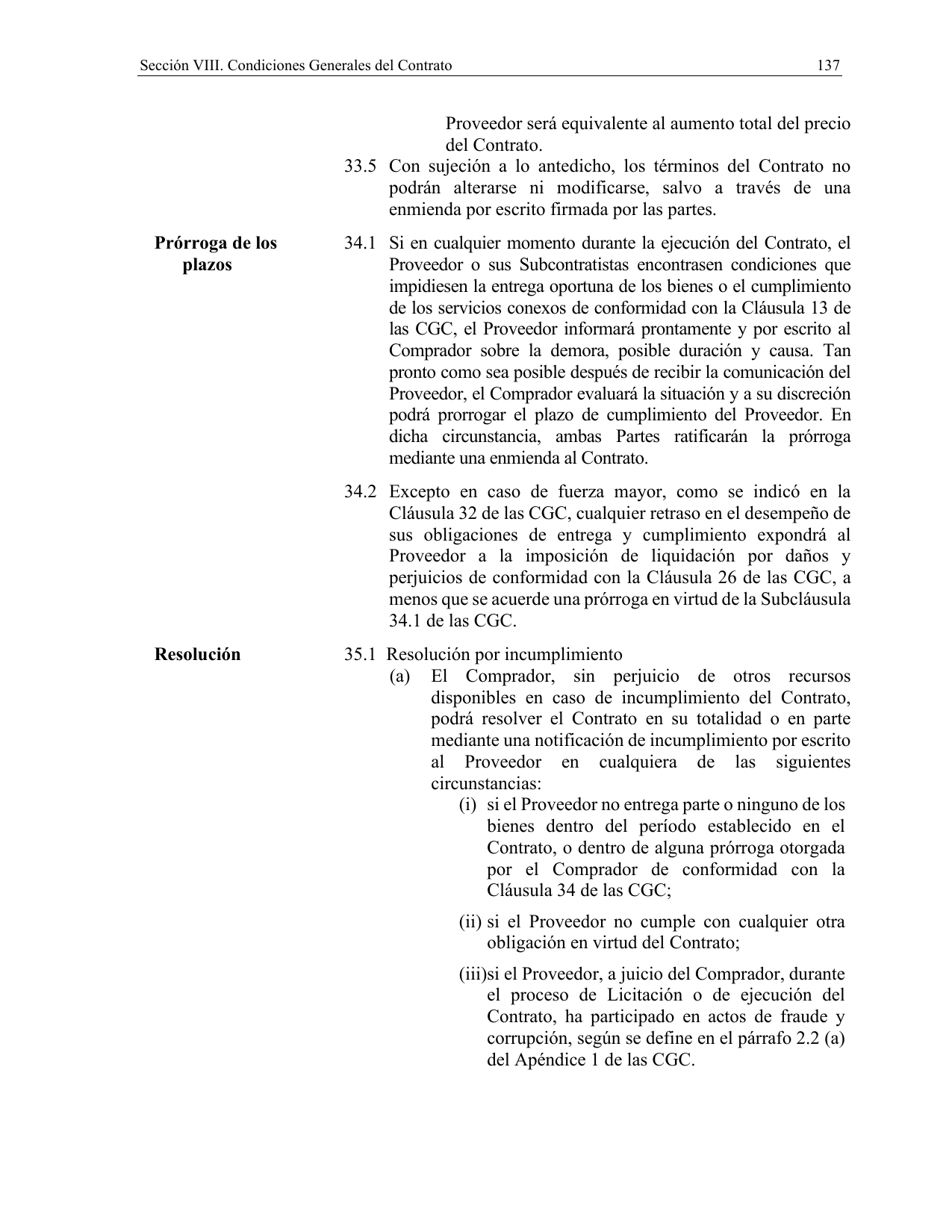 Sección VIII. Condiciones Generales del Contrato 137

Proveedor será equivalente al aumento total del precio del Contrato.

33.5 Con sujeción a lo antedicho, los términos del Contrato no podrán alterarse ni modificarse, salvo a través de una enmienda por escrito firmada por las partes.

Prórroga de los plazos

34.1 Si en cualquier momento durante la ejecución del Contrato, el Proveedor o sus Subcontratistas encontrasen condiciones que impidiesen la entrega oportuna de los bienes o el cumplimiento de los servicios conexos de conformidad con la Cláusula 13 de las CGC, el Proveedor informará prontamente y por escrito al Comprador sobre la demora, posible duración y causa. Tan pronto como sea posible después de recibir la comunicación del Proveedor, el Comprador evaluará la situación y a su discreción podrá prorrogar el plazo de cumplimiento del Proveedor. En dicha circunstancia, ambas Partes ratificarán la prórroga mediante una enmienda al Contrato.

34.2 Excepto en caso de fuerza mayor, como se indicó en la Cláusula 32 de las CGC, cualquier retraso en el desempeño de sus obligaciones de entrega y cumplimiento expondrá al Proveedor a la imposición de liquidación por daños y perjuicios de conformidad con la Cláusula 26 de las CGC, a menos que se acuerde una prórroga en virtud de la Subcláusula 34.1 de las CGC.

Resolución

35.1 Resolución por incumplimiento

(a) El Comprador, sin perjuicio de otros recursos disponibles en caso de incumplimiento del Contrato, podrá resolver el Contrato en su totalidad o en parte mediante una notificación de incumplimiento por escrito al Proveedor en cualquiera de las siguientes circunstancias:

(i) si el Proveedor no entrega parte o ninguno de los bienes dentro del período establecido en el Contrato, o dentro de alguna prórroga otorgada por el Comprador de conformidad con la Cláusula 34 de las CGC;

(ii) si el Proveedor no cumple con cualquier otra obligación en virtud del Contrato;

(iii)si el Proveedor, a juicio del Comprador, durante el proceso de Licitación o de ejecución del Contrato, ha participado en actos de fraude y corrupción, según se define en el párrafo 2.2 (a) del Apéndice 1 de las CGC.